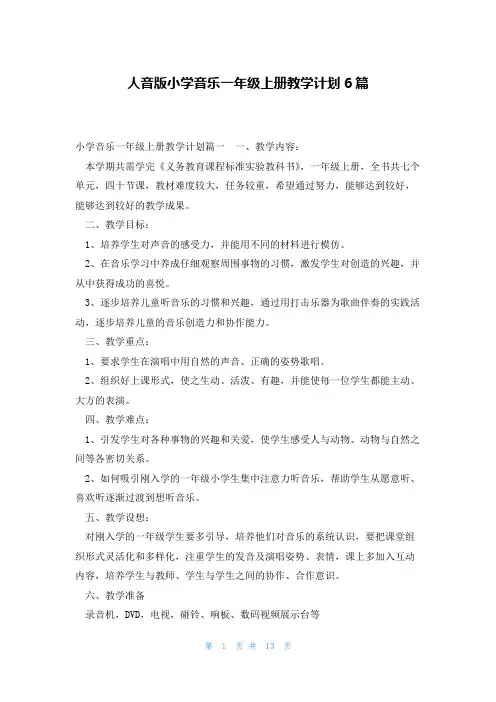 人音版小学音乐一年级上册教学计划6篇

小学音乐一年级上册教学计划篇一　一、教学内容：

本学期共需学完《义务教育课程标准实验教科书》，一年级上册，全书共七个单元，四十节课，教材难度较大，任务较重，希望通过努力，能够达到较好，能够达到较好的教学成果。

二、教学目标：

1、培养学生对声音的感受力，并能用不同的材料进行模仿。

2、在音乐学习中养成仔细观察周围事物的习惯，激发学生对创造的兴趣，并从中获得成功的喜悦。

3、逐步培养儿童听音乐的习惯和兴趣，通过用打击乐器为歌曲伴奏的实践活动，逐步培养儿童的音乐创造力和协作能力。

三、教学重点：

1、要求学生在演唱中用自然的声音、正确的姿势歌唱。

2、组织好上课形式，使之生动、活泼、有趣，并能使每一位学生都能主动、大方的表演。

四、教学难点：

1、引发学生对各种事物的兴趣和关爱，使学生感受人与动物、动物与自然之间等各密切关系。

2、如何吸引刚入学的一年级小学生集中注意力听音乐，帮助学生从愿意听、喜欢听逐渐过渡到想听音乐。

五、教学设想：

对刚入学的一年级学生要多引导，培养他们对音乐的系统认识，要把课堂组织形式灵活化和多样化，注重学生的发音及演唱姿势、表情，课上多加入互动内容，培养学生与教师、学生与学生之间的协作、合作意识。

六、教学准备

录音机，DVD，电视，碰铃、响板、数码视频展示台等

第 1 页 共 13 页